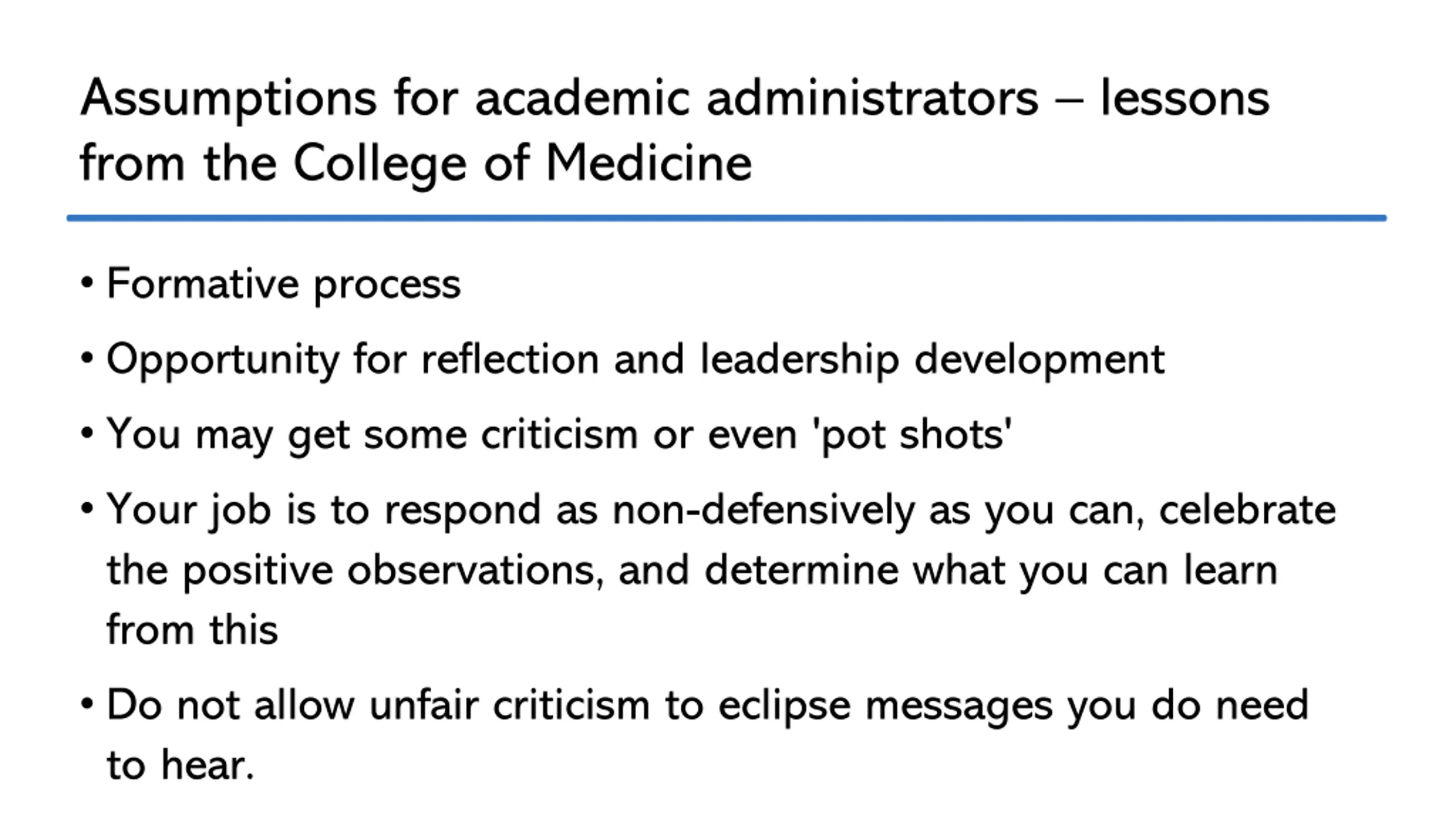 Assumptions for academic administrators – lessons from the College of Medicine

• Formative process
• Opportunity for reflection and leadership development
• You may get some criticism or even 'pot shots'
• Your job is to respond as non-defensively as you can, celebrate the positive observations, and determine what you can learn from this
• Do not allow unfair criticism to eclipse messages you do need to hear.